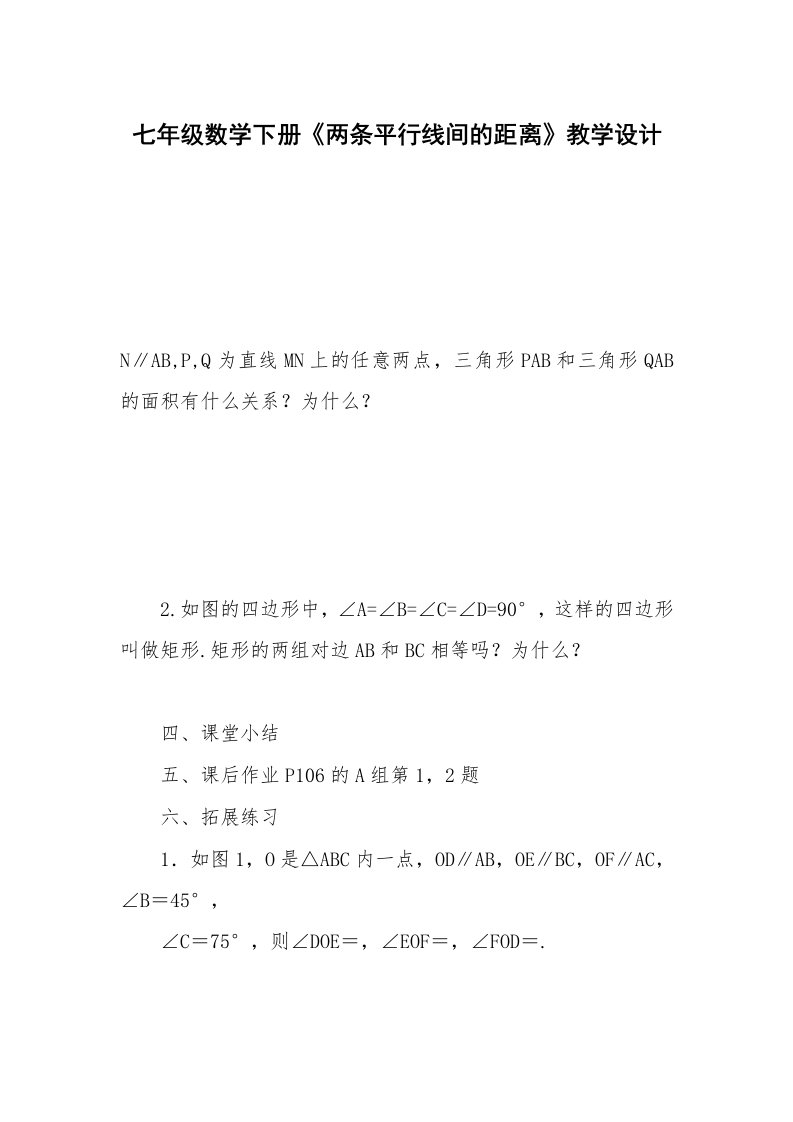 七年级数学下册《两条平行线间的距离》教学设计

N∥AB,P,Q 为直线 MN 上的任意两点，三角形 PAB 和三角形 QAB 的面积有什么关系？为什么？

2.如图的四边形中，∠A=∠B=∠C=∠D=90°，这样的四边形叫做矩形.矩形的两组对边 AB 和 BC 相等吗？为什么？

四、课堂小结

五、课后作业 P106 的 A 组第 1，2 题

六、拓展练习

1．如图 1，O 是△ABC 内一点，OD∥AB，OE∥BC，OF∥AC，∠B＝45°，

∠C＝75°，则∠DOE＝，∠EOF＝，∠FOD＝.